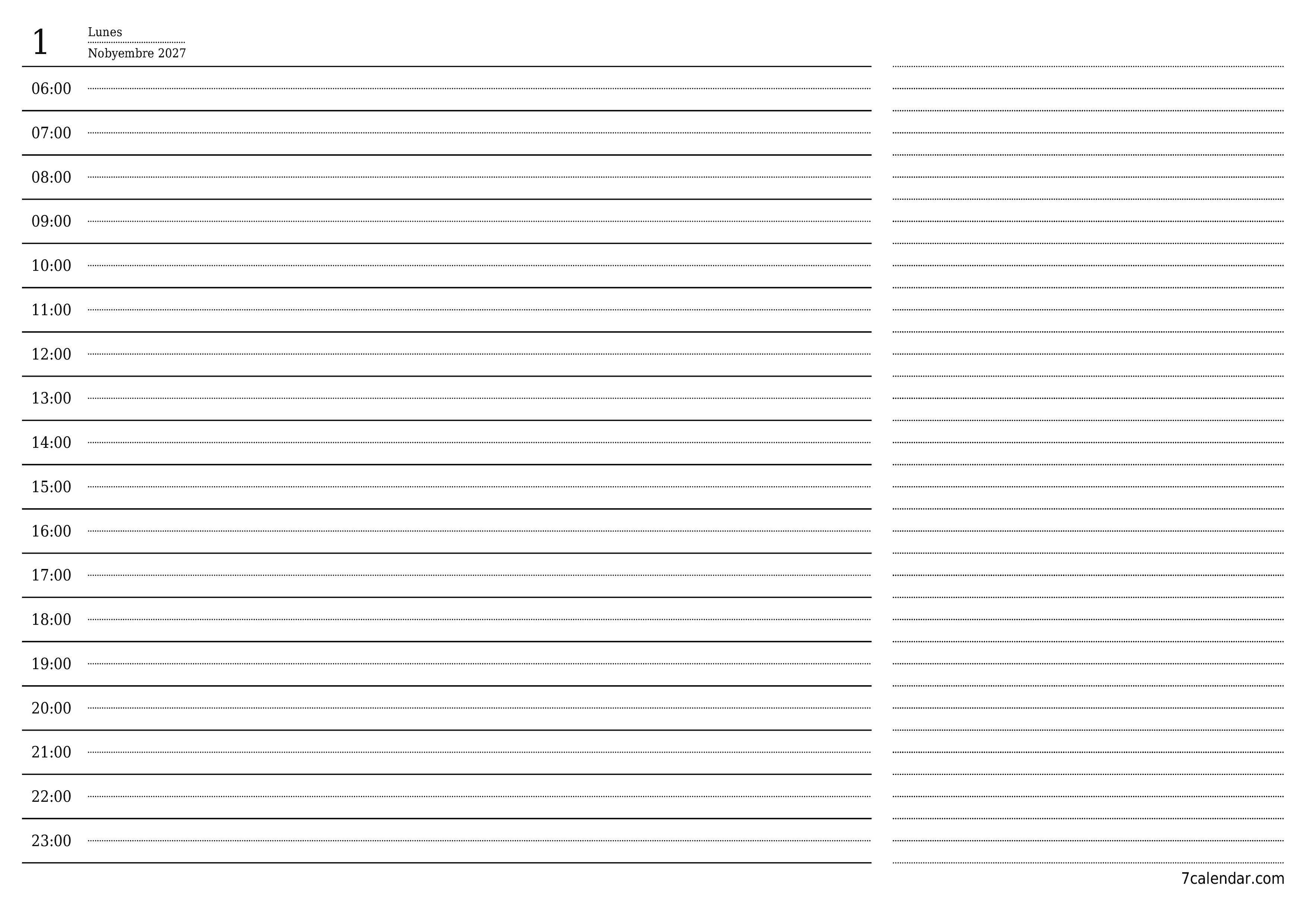 1
Lunes
Nobyembre 2027

06:00

07:00

08:00

09:00

10:00

11:00

12:00

13:00

14:00

15:00

16:00

17:00

18:00

19:00

20:00

21:00

22:00

23:00

7calendar.com